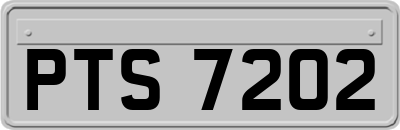 PTS 7202